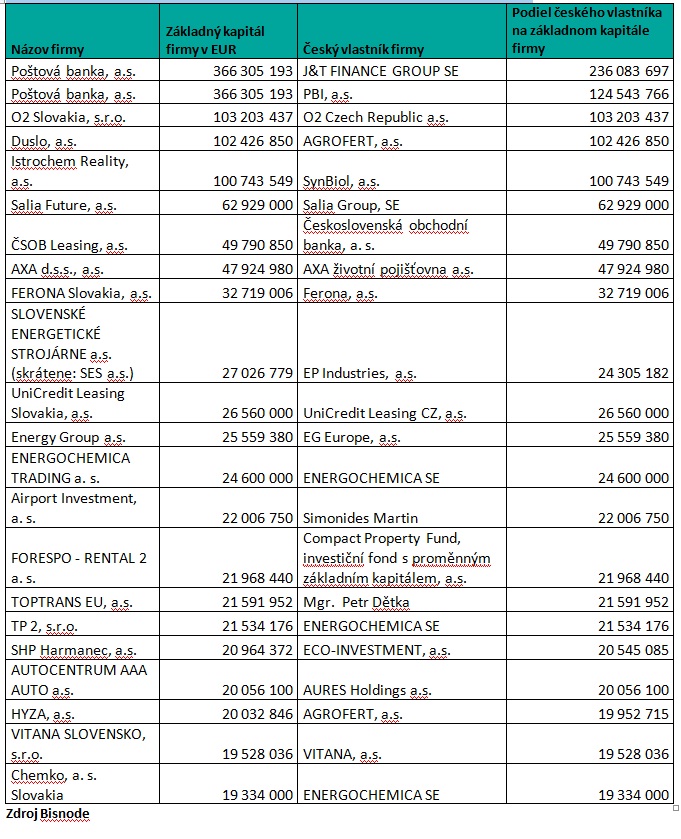 | Názov firmy | Základný kapitál firmy v EUR | Český vlastník firmy | Podiel českého vlastníka na základnom kapitále firmy |
|---|---|---|---|
| Poštová banka, a.s. | 366 305 193 | J&T FINANCE GROUP SE | 236 083 697 |
| Poštová banka, a.s. | 366 305 193 | PBI, a.s. | 124 543 766 |
| O2 Slovakia, s.r.o. | 103 203 437 | O2 Czech Republic a.s. | 103 203 437 |
| Duslo, a.s. | 102 426 850 | AGROFERT, a.s. | 102 426 850 |
| Istrochem Reality, a.s. | 100 743 549 | SynBiol, a.s. | 100 743 549 |
| Salia Future, a.s. | 62 929 000 | Salia Group, SE | 62 929 000 |
| ČSOB Leasing, a.s. | 49 790 850 | Československá obchodní banka, a. s. | 49 790 850 |
| AXA d.s.s., a.s. | 47 924 980 | AXA životní pojišťovna a.s. | 47 924 980 |
| FERONA Slovakia, a.s. | 32 719 006 | Ferona, a.s. | 32 719 006 |
| SLOVENSKÉ ENERGETICKÉ STROJÁRNE a.s. (skrátene: SES a.s.) | 27 026 779 | EP Industries, a.s. | 24 305 182 |
| UniCredit Leasing Slovakia, a.s. | 26 560 000 | UniCredit Leasing CZ, a.s. | 26 560 000 |
| Energy Group a.s. | 25 559 380 | EG Europe, a.s. | 25 559 380 |
| ENERGOCHEMICA TRADING a. s. | 24 600 000 | ENERGOCHEMICA SE | 24 600 000 |
| Airport Investment, a. s. | 22 006 750 | Simonides Martin | 22 006 750 |
| FORESPO - RENTAL 2 a. s. | 21 968 440 | Compact Property Fund, investiční fond s proměnným základním kapitálem, a.s. | 21 968 440 |
| TOPTRANS EU, a.s. | 21 591 952 | Mgr. Petr Dětka | 21 591 952 |
| TP 2, s.r.o. | 21 534 176 | ENERGOCHEMICA SE | 21 534 176 |
| SHP Harmanec, a.s. | 20 964 372 | ECO-INVESTMENT, a.s. | 20 545 085 |
| AUTOCENTRUM AAA AUTO a.s. | 20 056 100 | AURES Holdings a.s. | 20 056 100 |
| HYZA, a.s. | 20 032 846 | AGROFERT, a.s. | 19 952 715 |
| VITANA SLOVENSKO, s.r.o. | 19 528 036 | VITANA, a.s. | 19 528 036 |
| Chemko, a. s. Slovakia | 19 334 000 | ENERGOCHEMICA SE | 19 334 000 |

Zdroj Bisnode